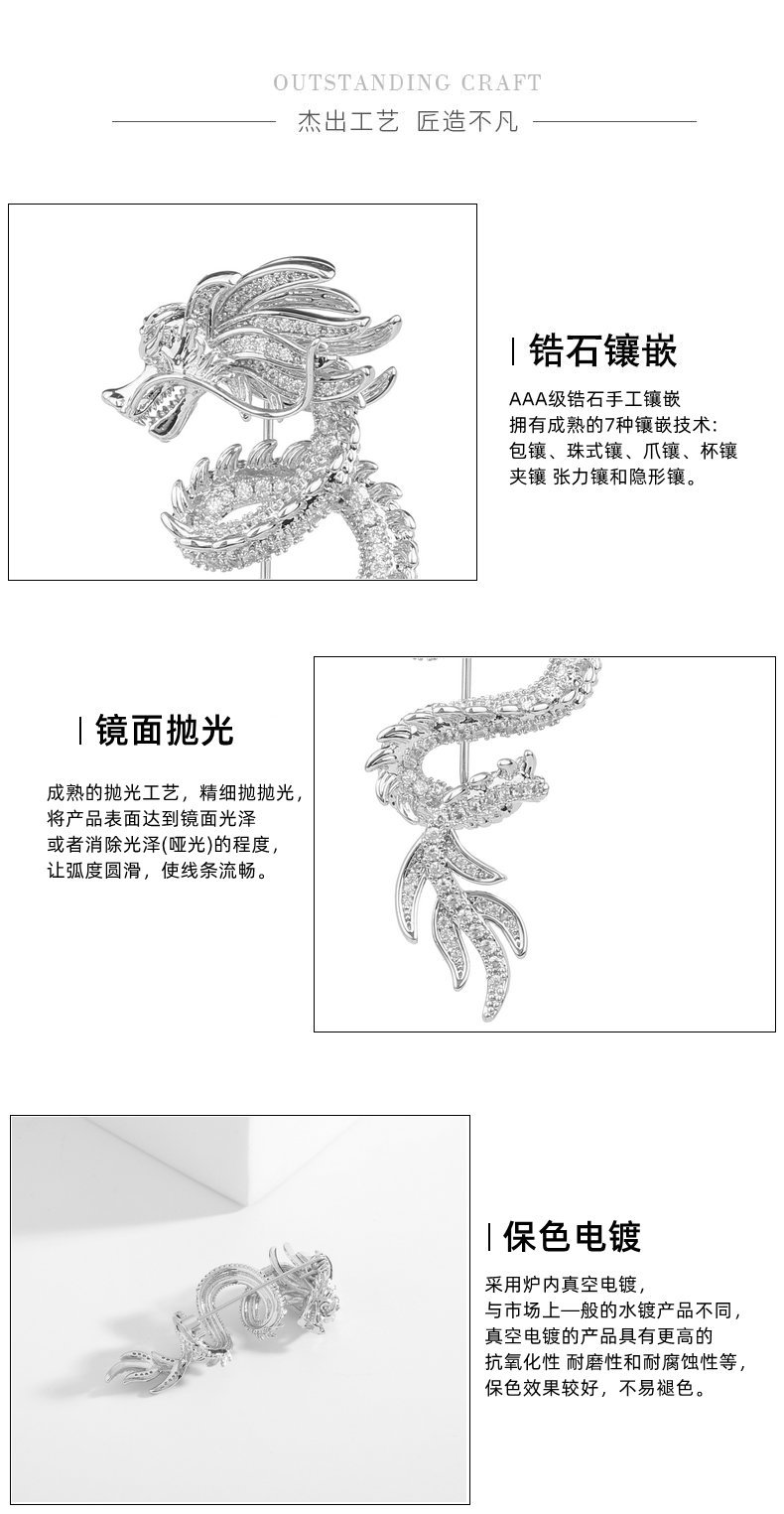 OUTSTANDING CRAFT

杰出工艺 匠造不凡

锆石镶嵌

AAA级锆石手工镶嵌
拥有成熟的7种镶嵌技术:
包镶、珠式镶、爪镶、杯镶
夹镶 张力镶和隐形镶。

镜面抛光

成熟的抛光工艺，精细抛抛光，
将产品表面达到镜面光泽
或者消除光泽(哑光)的程度，
让弧度圆滑，使线条流畅。

保色电镀

采用炉内真空电镀，
与市场上一般的水镀产品不同，
真空电镀的产品具有更高的
抗氧化性 耐磨性和耐腐蚀性等，
保色效果较好，不易褪色。